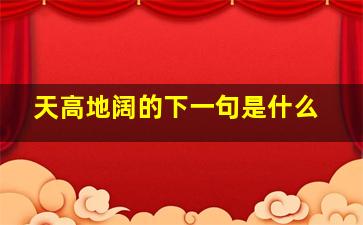 天高地阔的下一句是什么